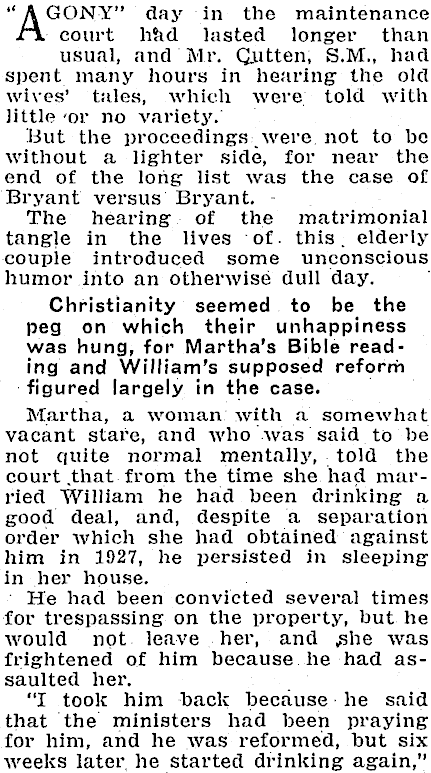 "AGONY" day in the maintenance court had lasted longer than usual, and Mr. Cutten, S.M., had spent many hours in hearing the old wives' tales, which were told with little or no variety.

But the proceedings were not to be without a lighter side, for near the end of the long list was the case of Bryant versus Bryant.

The hearing of the matrimonial tangle in the lives of this elderly couple introduced some unconscious humor into an otherwise dull day.

Christianity seemed to be the peg on which their unhappiness was hung, for Martha's Bible reading and William's supposed reform figured largely in the case.

Martha, a woman with a somewhat vacant stare, and who was said to be not quite normal mentally, told the court that from the time she had married William he had been drinking a good deal, and, despite a separation order which she had obtained against him in 1927, he persisted in sleeping in her house.

He had been convicted several times for trespassing on the property, but he would not leave her, and she was frightened of him because he had assaulted her.

"I took him back because he said that the ministers had been praying for him, and he was reformed, but six weeks later he started drinking again,"